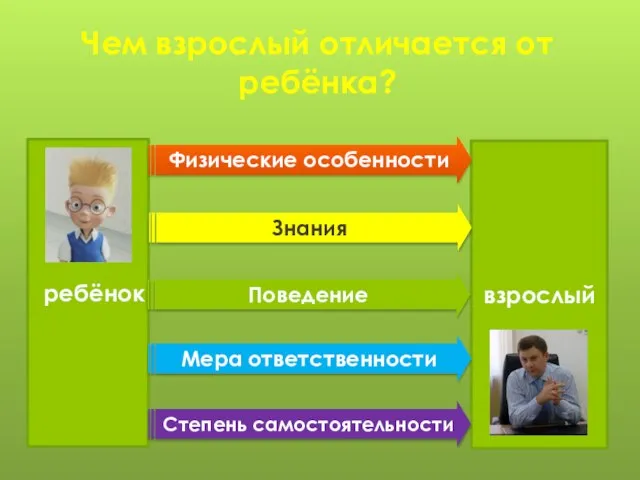 Чем взрослый отличается от ребёнка?

ребёнок

Физические особенности

Знания

Поведение

Мера ответственности

Степень самостоятельности

взрослый